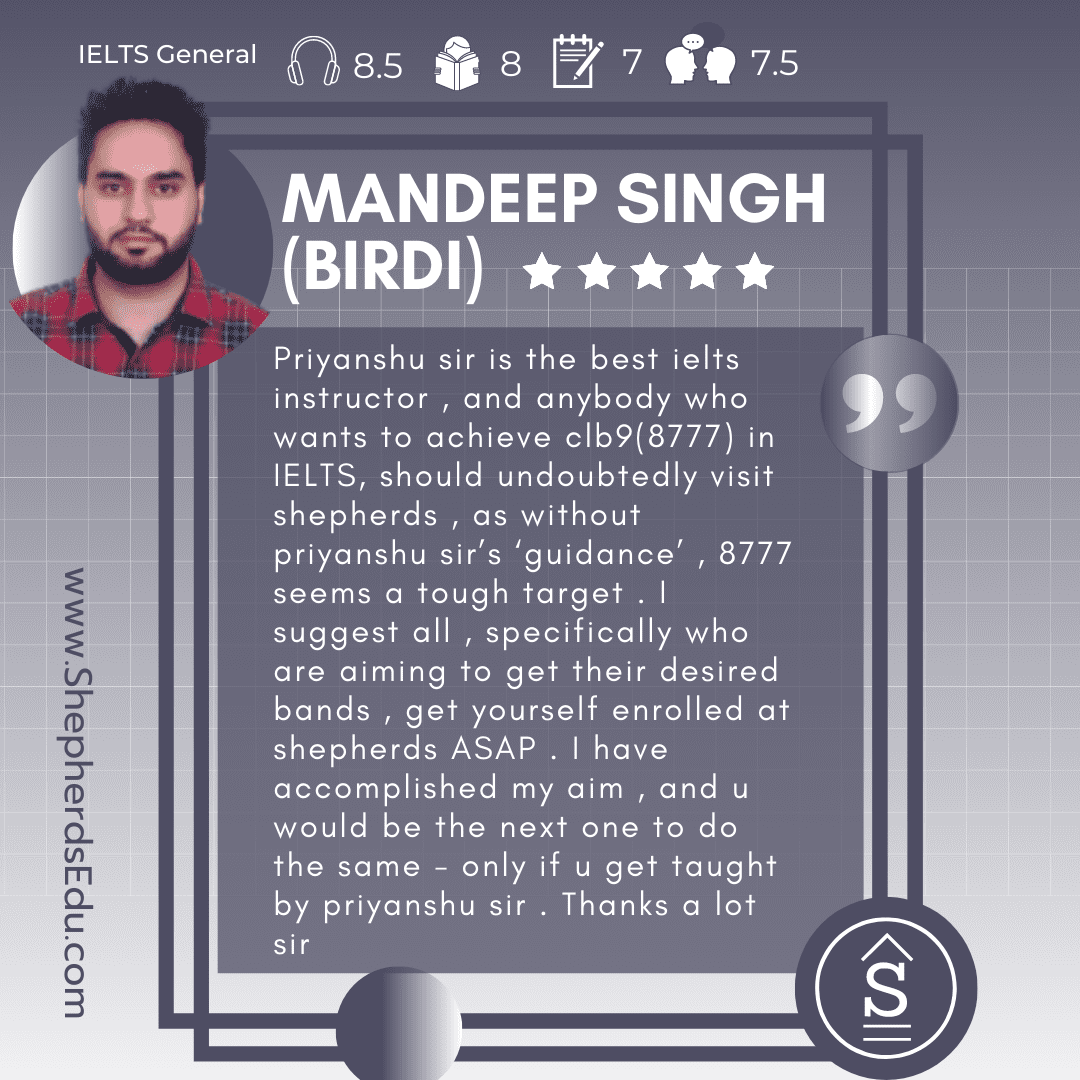 IELTS General 8.5 8 7 7.5

MANDEEP SINGH (BIRDI) ★★★★★

Priyanshu sir is the best ielts instructor , and anybody who wants to achieve clb9(8777) in IELTS, should undoubtedly visit shepherds , as without priyanshu sir's 'guidance' , 8777 seems a tough target . I suggest all , specifically who are aiming to get their desired bands , get yourself enrolled at shepherds ASAP . I have accomplished my aim , and u would be the next one to do the same - only if u get taught by priyanshu sir . Thanks a lot sir

www.ShepherdsEdu.com

S